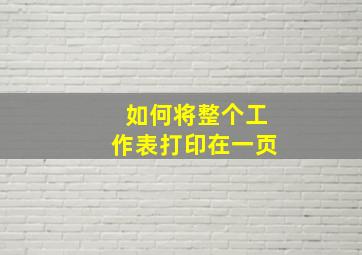 如何将整个工作表打印在一页